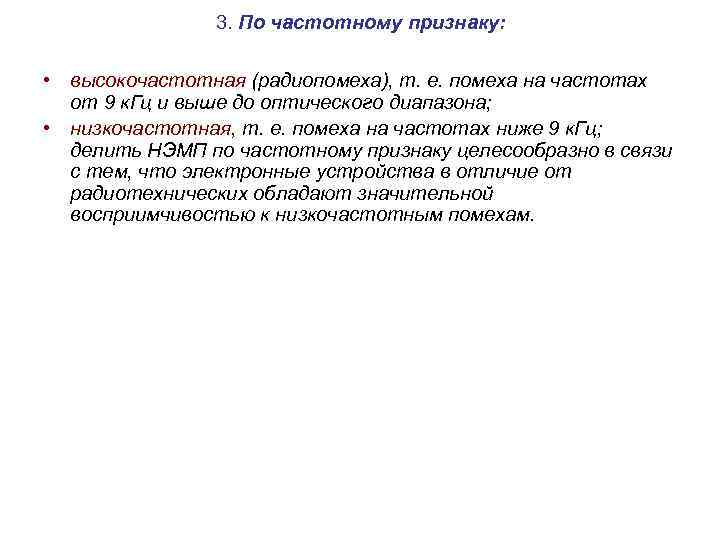 3. По частотному признаку:

• высокочастотная (радиопомеха), т. е. помеха на частотах от 9 кГц и выше до оптического диапазона;
• низкочастотная, т. е. помеха на частотах ниже 9 кГц; делить НЭМП по частотному признаку целесообразно в связи с тем, что электронные устройства в отличие от радиотехнических обладают значительной восприимчивостью к низкочастотным помехам.